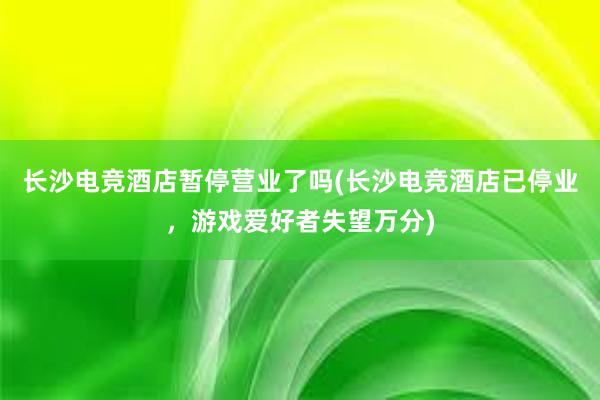 长沙电竞酒店暂停营业了吗(长沙电竞酒店已停业，游戏爱好者失望万分)